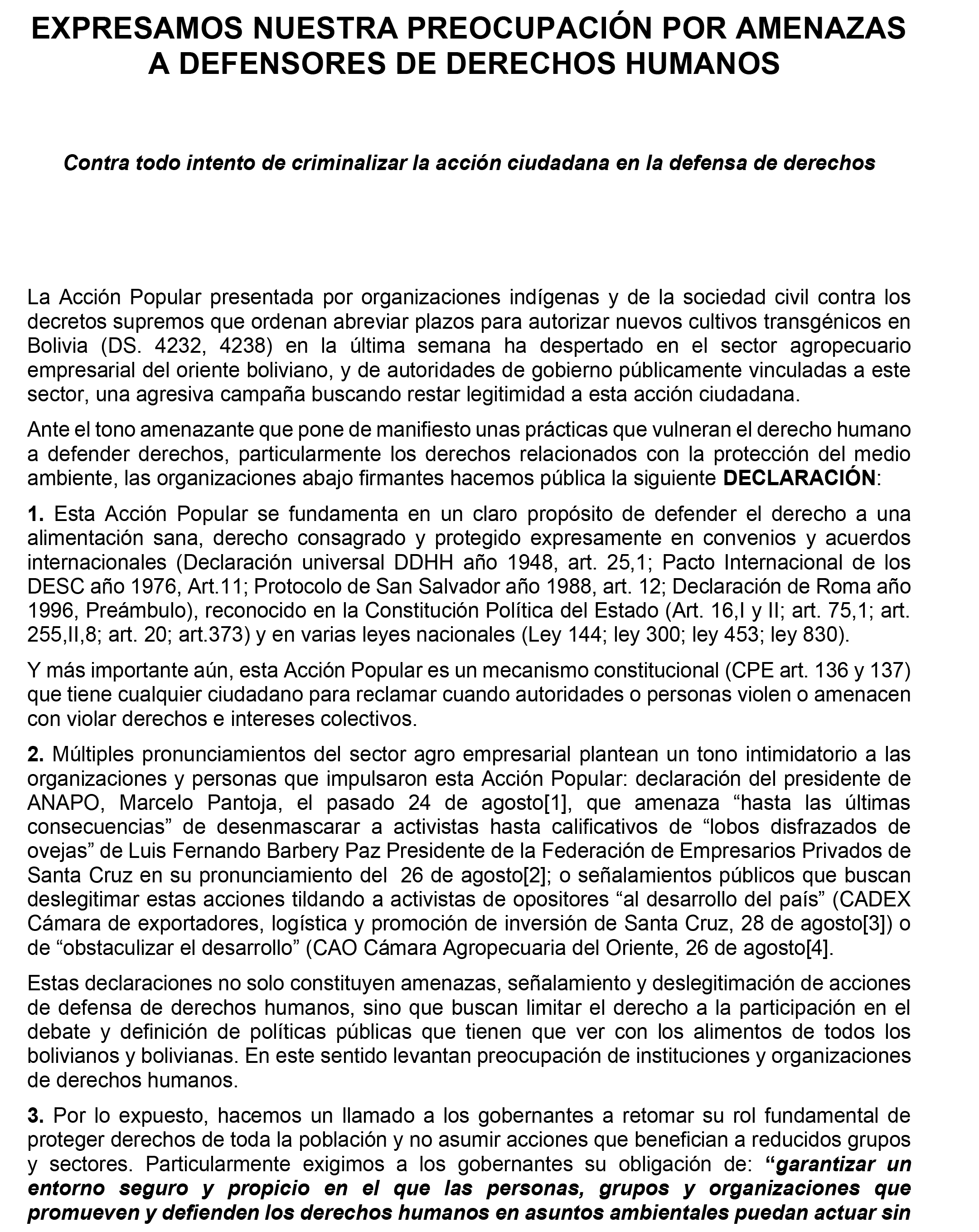 EXPRESAMOS NUESTRA PREOCUPACIÓN POR AMENAZAS A DEFENSORES DE DERECHOS HUMANOS

Contra todo intento de criminalizar la acción ciudadana en la defensa de derechos

La Acción Popular presentada por organizaciones indígenas y de la sociedad civil contra los decretos supremos que ordenan abreviar plazos para autorizar nuevos cultivos transgénicos en Bolivia (DS. 4232, 4238) en la última semana ha despertado en el sector agropecuario empresarial del oriente boliviano, y de autoridades de gobierno públicamente vinculadas a este sector, una agresiva campaña buscando restar legitimidad a esta acción ciudadana.

Ante el tono amenazante que pone de manifiesto unas prácticas que vulneran el derecho humano a defender derechos, particularmente los derechos relacionados con la protección del medio ambiente, las organizaciones abajo firmantes hacemos pública la siguiente DECLARACIÓN:

1. Esta Acción Popular se fundamenta en un claro propósito de defender el derecho a una alimentación sana, derecho consagrado y protegido expresamente en convenios y acuerdos internacionales (Declaración universal DDHH año 1948, art. 25,1; Pacto Internacional de los DESC año 1976, Art.11; Protocolo de San Salvador año 1988, art. 12; Declaración de Roma año 1996, Preámbulo), reconocido en la Constitución Política del Estado (Art. 16,I y II; art. 75,1; art. 255,II,8; art. 20; art.373) y en varias leyes nacionales (Ley 144; ley 300; ley 453; ley 830).

Y más importante aún, esta Acción Popular es un mecanismo constitucional (CPE art. 136 y 137) que tiene cualquier ciudadano para reclamar cuando autoridades o personas violen o amenacen con violar derechos e intereses colectivos.

2. Múltiples pronunciamientos del sector agro empresarial plantean un tono intimidatorio a las organizaciones y personas que impulsaron esta Acción Popular: declaración del presidente de ANAPO, Marcelo Pantoja, el pasado 24 de agosto[1], que amenaza “hasta las últimas consecuencias” de desenmascarar a activistas hasta calificativos de “lobos disfrazados de ovejas” de Luis Fernando Barbery Paz Presidente de la Federación de Empresarios Privados de Santa Cruz en su pronunciamiento del 26 de agosto[2]; o señalamientos públicos que buscan deslegitimar estas acciones tildando a activistas de opositores “al desarrollo del país” (CADEX Cámara de exportadores, logística y promoción de inversión de Santa Cruz, 28 de agosto[3]) o de “obstaculizar el desarrollo” (CAO Cámara Agropecuaria del Oriente, 26 de agosto[4].

Estas declaraciones no solo constituyen amenazas, señalamiento y deslegitimación de acciones de defensa de derechos humanos, sino que buscan limitar el derecho a la participación en el debate y definición de políticas públicas que tienen que ver con los alimentos de todos los bolivianos y bolivianas. En este sentido levantan preocupación de instituciones y organizaciones de derechos humanos.

3. Por lo expuesto, hacemos un llamado a los gobernantes a retomar su rol fundamental de proteger derechos de toda la población y no asumir acciones que benefician a reducidos grupos y sectores. Particularmente exigimos a los gobernantes su obligación de: “garantizar un entorno seguro y propicio en el que las personas, grupos y organizaciones que promueven y defienden los derechos humanos en asuntos ambientales puedan actuar sin